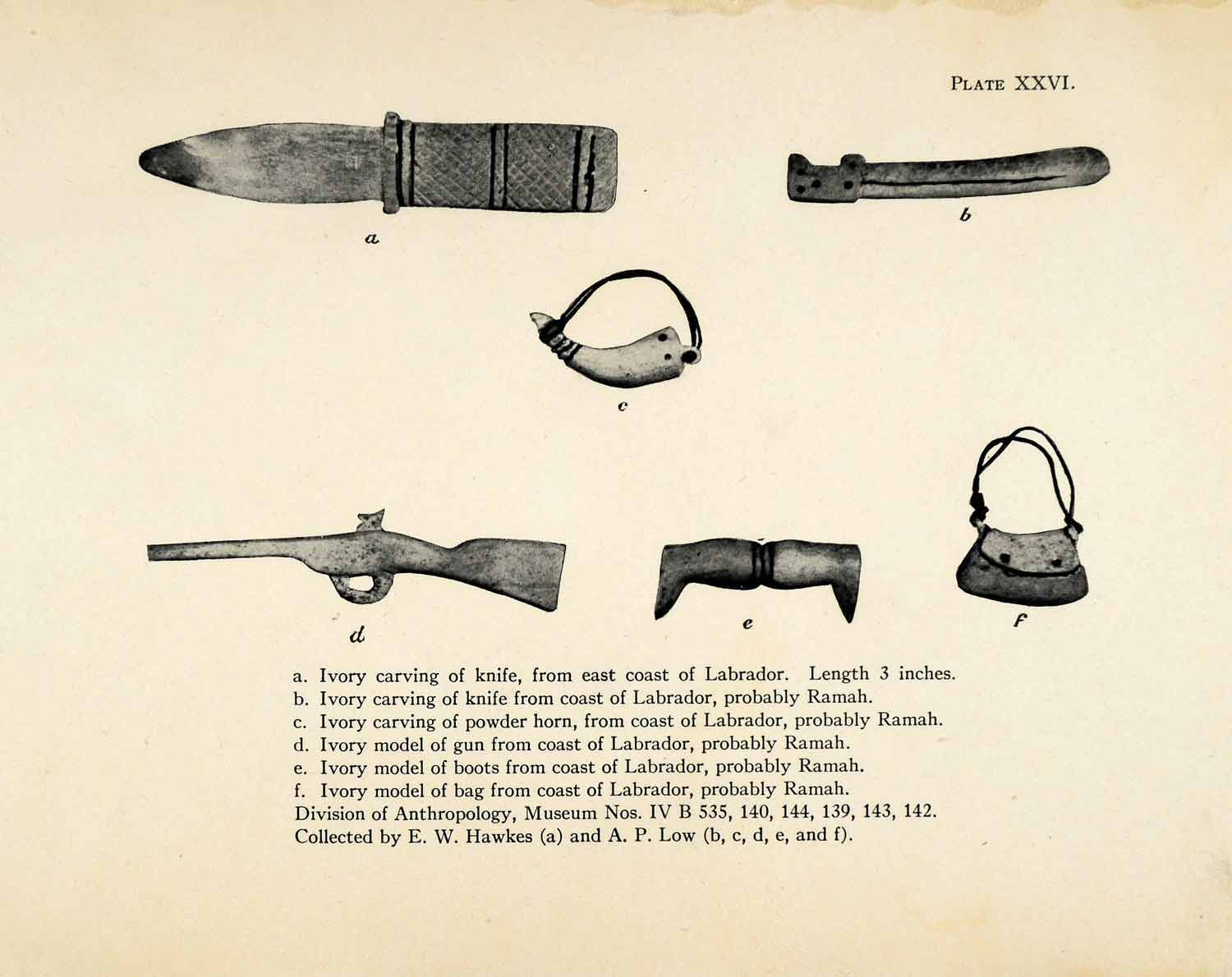 PLATE XXVI.

a

b

c

d

e

f

a. Ivory carving of knife, from east coast of Labrador. Length 3 inches.
b. Ivory carving of knife from coast of Labrador, probably Ramah.
c. Ivory carving of powder horn, from coast of Labrador, probably Ramah.
d. Ivory model of gun from coast of Labrador, probably Ramah.
e. Ivory model of boots from coast of Labrador, probably Ramah.
f. Ivory model of bag from coast of Labrador, probably Ramah.
Division of Anthropology, Museum Nos. IV B 535, 140, 144, 139, 143, 142.
Collected by E. W. Hawkes (a) and A. P. Low (b, c, d, e, and f).